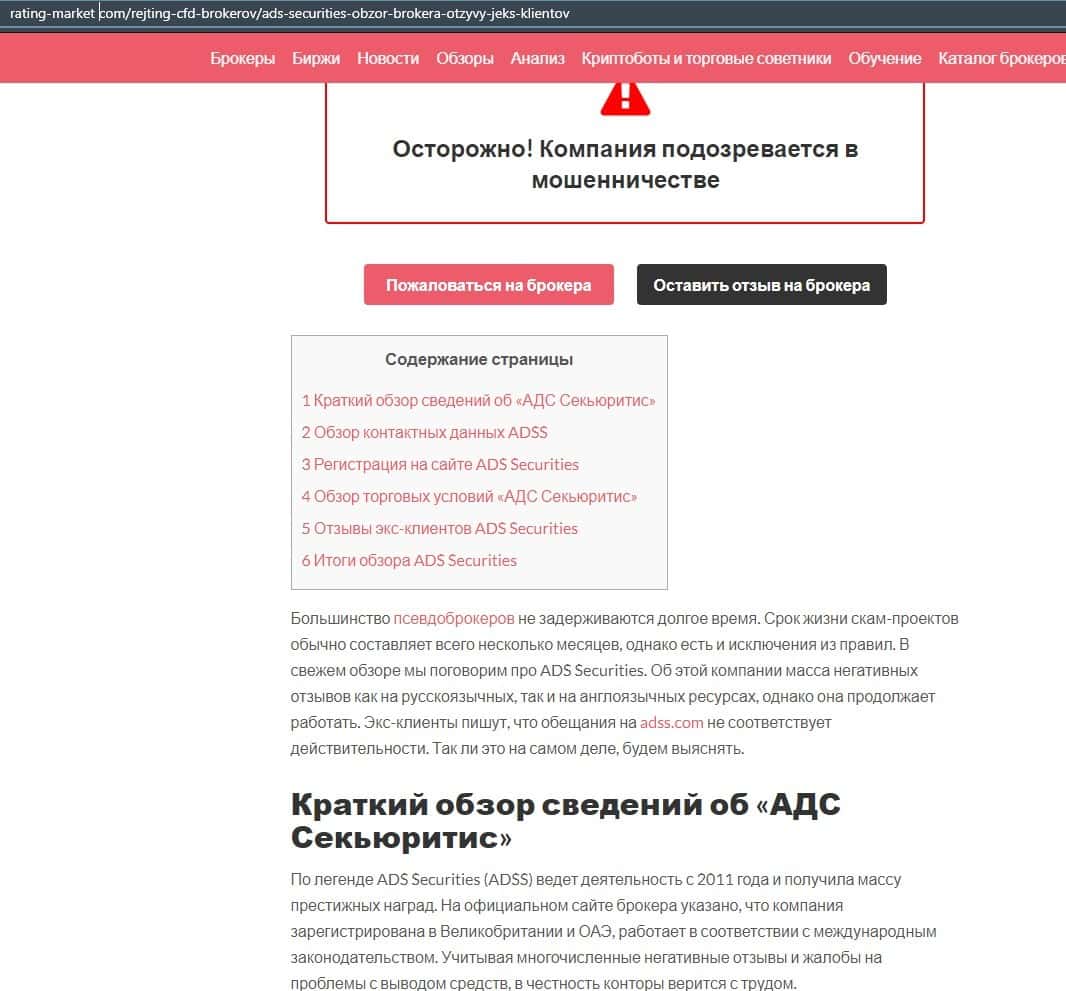 rating-market.com/rejting-cfd-brokerov/ads-securities-obzor-brokera-otzyvy-jeks-klientov

Брокеры Биржи Новости Обзоры Анализ Криптоботы и торговые советники Обучение Каталог брокеров

Осторожно! Компания подозревается в мошенничестве

Пожаловаться на брокера
Оставить отзыв на брокера

Содержание страницы

1 Краткий обзор сведений об «АДС Секьюритис»
2 Обзор контактных данных ADSS
3 Регистрация на сайте ADS Securities
4 Обзор торговых условий «АДС Секьюритис»
5 Отзывы экс-клиентов ADS Securities
6 Итоги обзора ADS Securities

Большинство псевдоброкеров не задерживаются долгое время. Срок жизни скам-проектов обычно составляет всего несколько месяцев, однако есть и исключения из правил. В свежем обзоре мы поговорим про ADS Securities. Об этой компании масса негативных отзывов как на русскоязычных, так и на англоязычных ресурсах, однако она продолжает работать. Экс-клиенты пишут, что обещания на adss.com не соответствует действительности. Так ли это на самом деле, будем выяснять.

Краткий обзор сведений об «АДС Секьюритис»

По легенде ADS Securities (ADSS) ведет деятельность с 2011 года и получила массу престижных наград. На официальном сайте брокера указано, что компания зарегистрирована в Великобритании и ОАЭ, работает в соответствии с международным законодательством. Учитывая многочисленные негативные отзывы и жалобы на проблемы с выводом средств, в честность конторы верится с трудом.